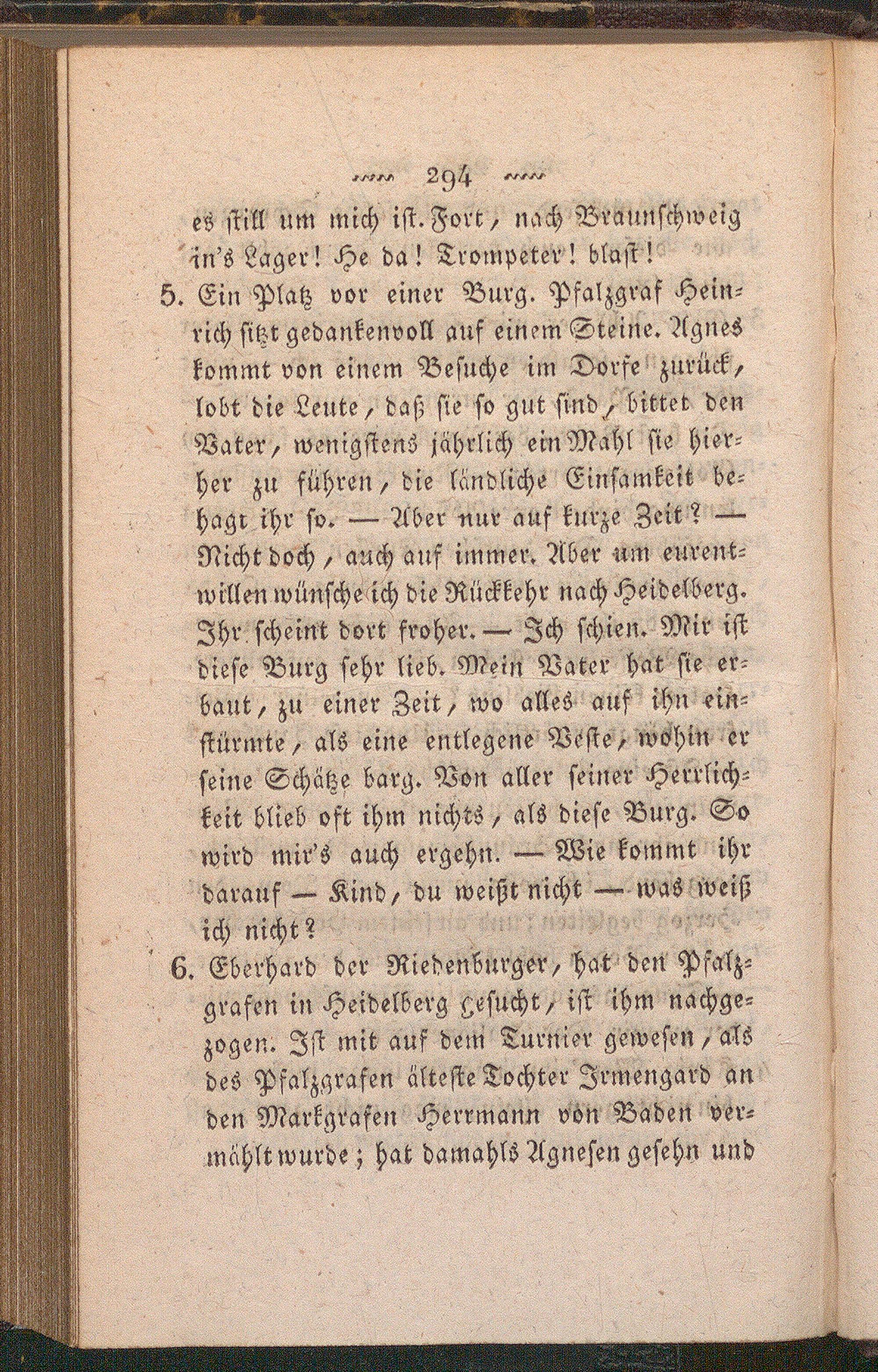 294

es still um mich ist. Fort, nach Braunschweig in's Lager! He da! Trompeter! blast!

5. Ein Platz vor einer Burg. Pfalzgraf Heinrich sitzt gedankenvoll auf einem Steine. Agnes kommt von einem Besuche im Dorfe zurück, lobt die Leute, daß sie so gut sind, bittet den Vater, wenigstens jährlich ein Mahl sie hierher zu führen, die ländliche Einsamkeit behagt ihr so. — Aber nur auf kurze Zeit? — Nicht doch, auch auf immer. Aber um eurentwillen wünsche ich die Rückkehr nach Heidelberg. Ihr scheint dort froher. — Ich schien. Mir ist diese Burg sehr lieb. Mein Vater hat sie erbaut, zu einer Zeit, wo alles auf ihn einstürmte, als eine entlegene Veste, wohin er seine Schätze barg. Von aller seiner Herrlichkeit blieb oft ihm nichts, als diese Burg. So wird mir's auch ergehn. — Wie kommt ihr darauf — Kind, du weißt nicht — was weiß ich nicht?

6. Eberhard der Riedenburger, hat den Pfalzgrafen in Heidelberg gesucht, ist ihm nachgezogen. Ist mit auf dem Turnier gewesen, als des Pfalzgrafen älteste Tochter Irmengard an den Markgrafen Herrmann von Baden vermählt wurde; hat damahls Agnesen gesehn und